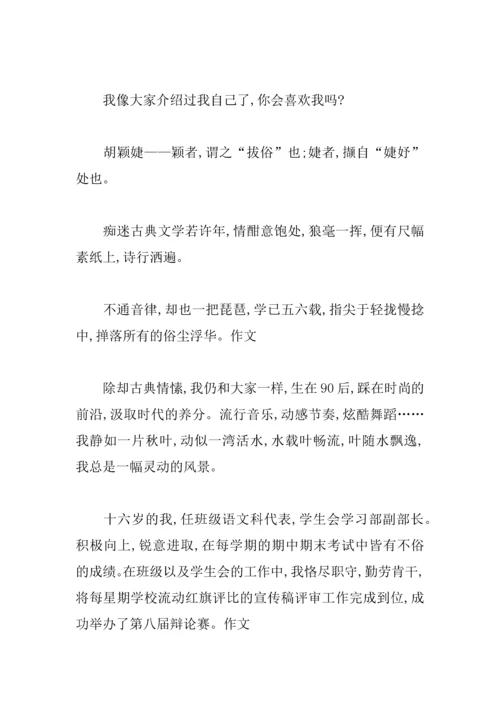 我像大家介绍过我自己了，你会喜欢我吗?

胡颖婕——颖者，谓之“拔俗”也；婕者，撷自“婕妤”处也。

痴迷古典文学若许年，情酣意饱处，狼毫一挥，便有尺幅素纸上，诗行洒遍。

不通音律，却也一把琵琶，学已五六载，指尖于轻拢慢捻中，掸落所有的俗尘浮华。作文

除却古典情愫，我仍和大家一样，生在90后，踩在时尚的前沿，汲取时代的养分。流行音乐，动感节奏，炫酷舞蹈……我静如一片秋叶，动似一湾活水，水载叶畅流，叶随水飘逸，我总是一幅灵动的风景。

十六岁的我，任班级语文科代表，学生会学习部副部长。积极向上，锐意进取，在每学期的期中期末考试中皆有不俗的成绩。在班级以及学生会的工作中，我恪尽职守，勤劳肯干，将每星期学校流动红旗评比的宣传稿评审工作完成到位，成功举办了第八届辩论赛。作文